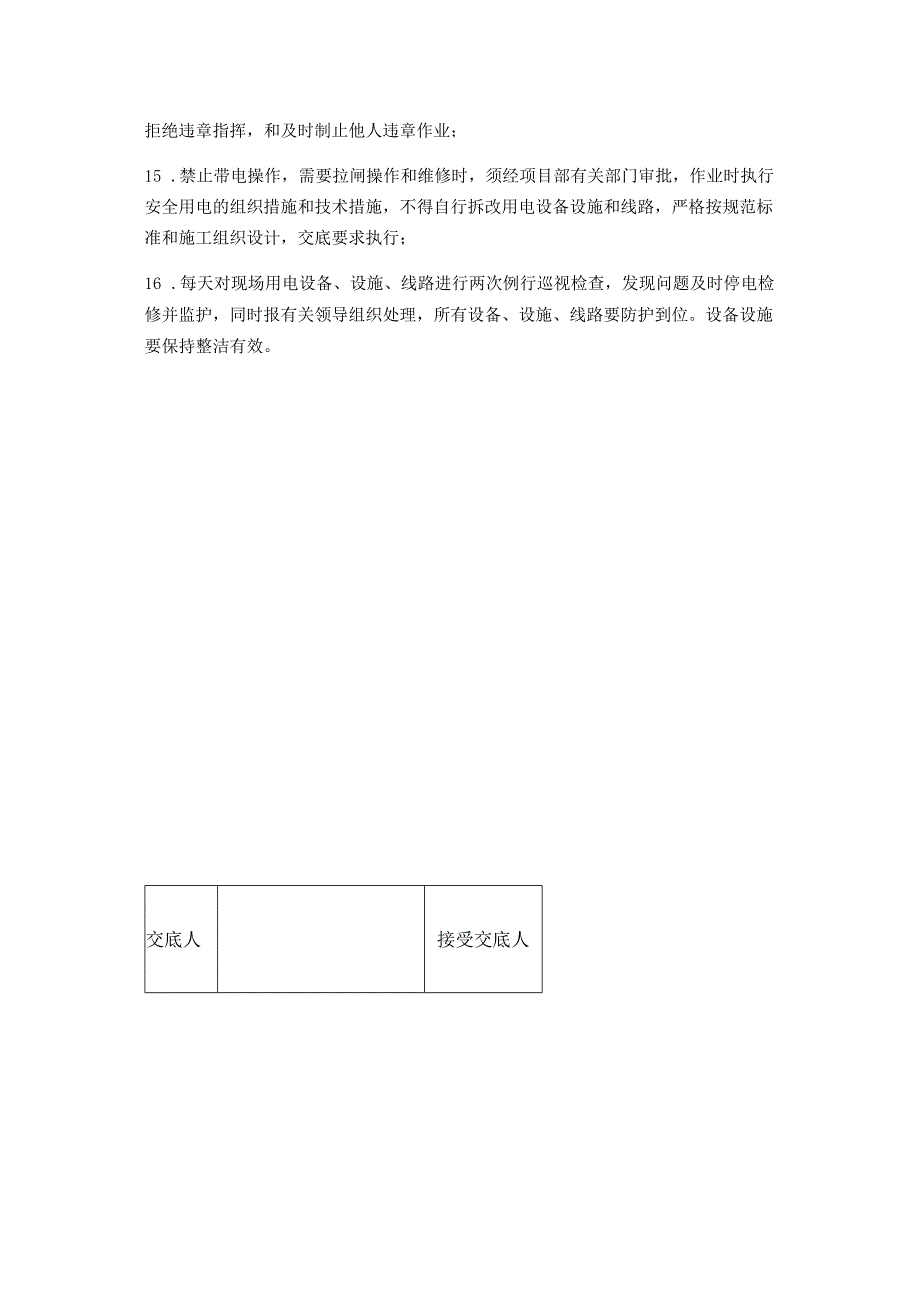 拒绝违章指挥，和及时制止他人违章作业；

15．禁止带电操作，需要拉闸操作和维修时，须经项目部有关部门审批，作业时执行安全用电的组织措施和技术措施，不得自行拆改用电设备设施和线路，严格按规范标准和施工组织设计，交底要求执行；

16．每天对现场用电设备、设施、线路进行两次例行巡视检查，发现问题及时停电检修并监护，同时报有关领导组织处理，所有设备、设施、线路要防护到位。设备设施要保持整洁有效。

| 交底人 |  | 接受交底人 |
|---|---|---|